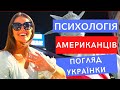 ПСИХОЛОГІЯ
АМЕРИКАНЦІВ
ПОГЛЯД
УКРАЇНКИ